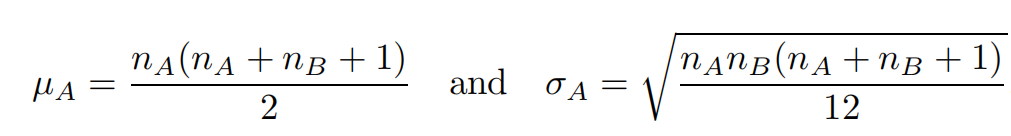 $\mu_A = \frac{n_A(n_A + n_B + 1)}{2}$ and $\sigma_A = \sqrt{\frac{n_A n_B(n_A + n_B + 1)}{12}}$